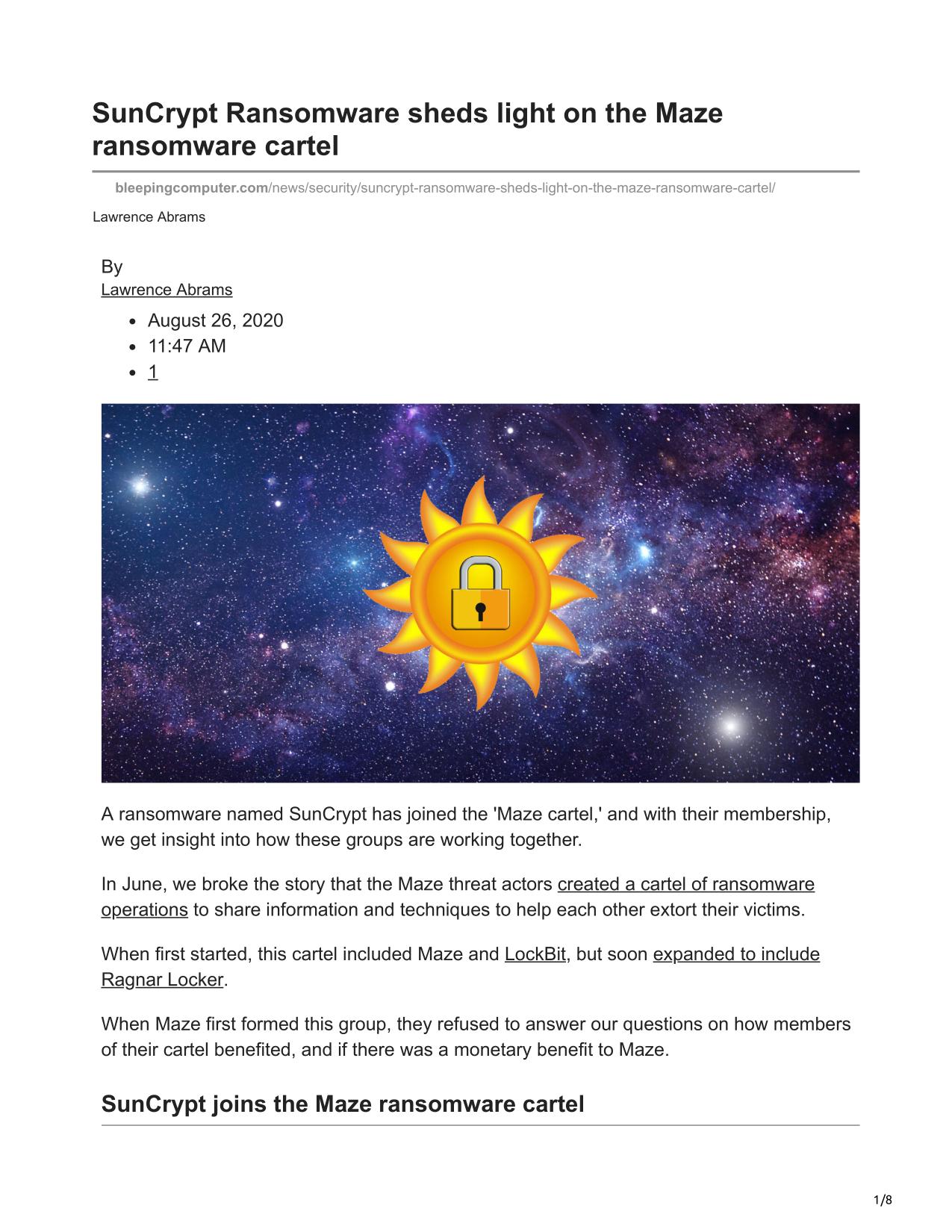 SunCrypt Ransomware sheds light on the Maze ransomware cartel

bleepingcomputer.com/news/security/suncrypt-ransomware-sheds-light-on-the-maze-ransomware-cartel/

Lawrence Abrams

By
Lawrence Abrams

- August 26, 2020
- 11:47 AM
- 1

A ransomware named SunCrypt has joined the 'Maze cartel,' and with their membership, we get insight into how these groups are working together.

In June, we broke the story that the Maze threat actors created a cartel of ransomware operations to share information and techniques to help each other extort their victims.

When first started, this cartel included Maze and LockBit, but soon expanded to include Ragnar Locker.

When Maze first formed this group, they refused to answer our questions on how members of their cartel benefited, and if there was a monetary benefit to Maze.

SunCrypt joins the Maze ransomware cartel

1/8